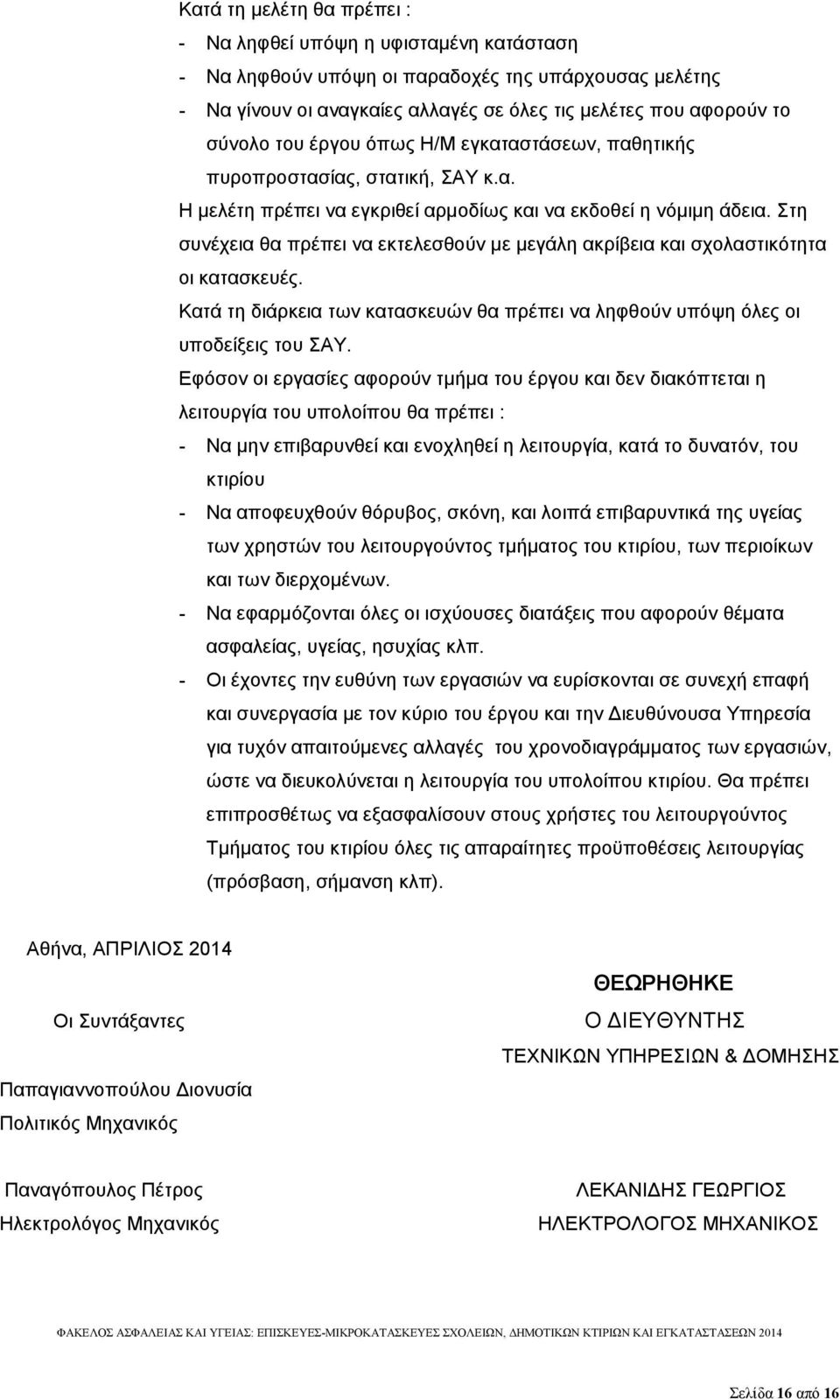 Κατά τη μελέτη θα πρέπει :

- Να ληφθεί υπόψη η υφισταμένη κατάσταση
- Να ληφθούν υπόψη οι παραδοχές της υπάρχουσας μελέτης
- Να γίνουν οι αναγκαίες αλλαγές σε όλες τις μελέτες που αφορούν το σύνολο του έργου όπως Η/Μ εγκαταστάσεων, παθητικής πυροπροστασίας, στατική, ΣΑΥ κ.α.

Η μελέτη πρέπει να εγκριθεί αρμοδίως και να εκδοθεί η νόμιμη άδεια. Στη συνέχεια θα πρέπει να εκτελεσθούν με μεγάλη ακρίβεια και σχολαστικότητα οι κατασκευές.

Κατά τη διάρκεια των κατασκευών θα πρέπει να ληφθούν υπόψη όλες οι υποδείξεις του ΣΑΥ.

Εφόσον οι εργασίες αφορούν τμήμα του έργου και δεν διακόπτεται η λειτουργία του υπολοίπου θα πρέπει :

- Να μην επιβαρυνθεί και ενοχληθεί η λειτουργία, κατά το δυνατόν, του κτιρίου
- Να αποφευχθούν θόρυβος, σκόνη, και λοιπά επιβαρυντικά της υγείας των χρηστών του λειτουργούντος τμήματος του κτιρίου, των περιοίκων και των διερχομένων.
- Να εφαρμόζονται όλες οι ισχύουσες διατάξεις που αφορούν θέματα ασφαλείας, υγείας, ησυχίας κλπ.
- Οι έχοντες την ευθύνη των εργασιών να ευρίσκονται σε συνεχή επαφή και συνεργασία με τον κύριο του έργου και την Διευθύνουσα Υπηρεσία για τυχόν απαιτούμενες αλλαγές του χρονοδιαγράμματος των εργασιών, ώστε να διευκολύνεται η λειτουργία του υπολοίπου κτιρίου. Θα πρέπει επιπροσθέτως να εξασφαλίσουν στους χρήστες του λειτουργούντος Τμήματος του κτιρίου όλες τις απαραίτητες προϋποθέσεις λειτουργίας (πρόσβαση, σήμανση κλπ).

Αθήνα, ΑΠΡΙΛΙΟΣ 2014

Οι Συντάξαντες

Παπαγιαννοπούλου Διονυσία
Πολιτικός Μηχανικός

Παναγόπουλος Πέτρος
Ηλεκτρολόγος Μηχανικός

ΘΕΩΡΗΘΗΚΕ
Ο ΔΙΕΥΘΥΝΤΗΣ
ΤΕΧΝΙΚΩΝ ΥΠΗΡΕΣΙΩΝ & ΔΟΜΗΣΗΣ

ΛΕΚΑΝΙΔΗΣ ΓΕΩΡΓΙΟΣ
ΗΛΕΚΤΡΟΛΟΓΟΣ ΜΗΧΑΝΙΚΟΣ

ΦΑΚΕΛΟΣ ΑΣΦΑΛΕΙΑΣ ΚΑΙ ΥΓΕΙΑΣ: ΕΠΙΣΚΕΥΕΣ-ΜΙΚΡΟΚΑΤΑΣΚΕΥΕΣ ΣΧΟΛΕΙΩΝ, ΔΗΜΟΤΙΚΩΝ ΚΤΙΡΙΩΝ ΚΑΙ ΕΓΚΑΤΑΣΤΑΣΕΩΝ 2014

Σελίδα 16 από 16